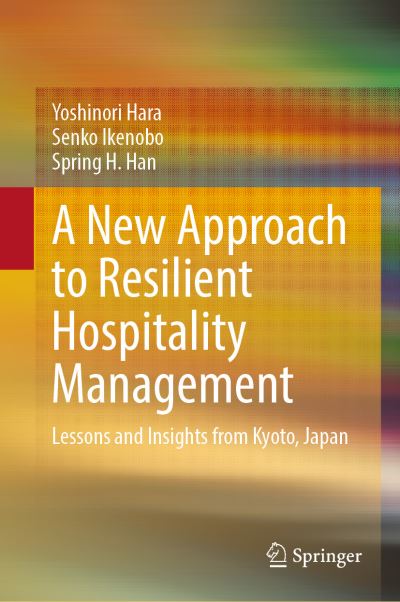 Yoshinori Hara
Senko Ikenobo
Spring H. Han

A New Approach to Resilient Hospitality Management

Lessons and Insights from Kyoto, Japan

Springer